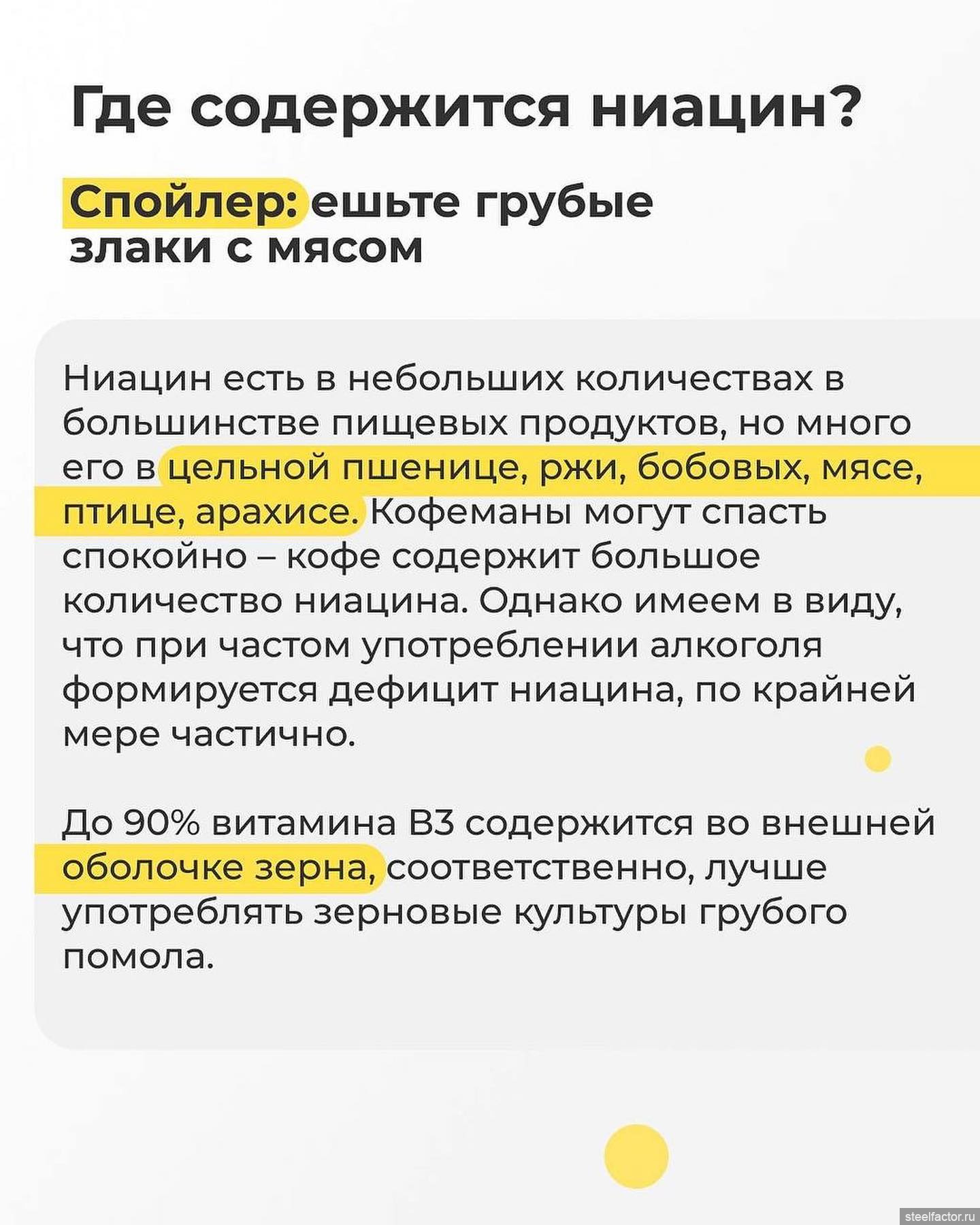 Где содержится ниацин?

Спойлер: ешьте грубые злаки с мясом

Ниацин есть в небольших количествах в большинстве пищевых продуктов, но много его в цельной пшенице, ржи, бобовых, мясе, птице, арахисе. Кофеманы могут спасть спокойно – кофе содержит большое количество ниацина. Однако имеем в виду, что при частом употреблении алкоголя формируется дефицит ниацина, по крайней мере частично.

До 90% витамина В3 содержится во внешней оболочке зерна, соответственно, лучше употреблять зерновые культуры грубого помола.

steelfactor.ru